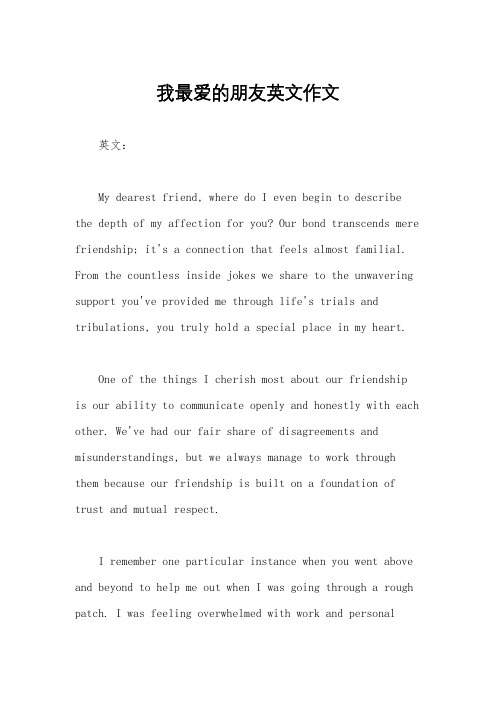 我最爱的朋友英文作文

英文：

My dearest friend, where do I even begin to describe the depth of my affection for you? Our bond transcends mere friendship; it's a connection that feels almost familial. From the countless inside jokes we share to the unwavering support you've provided me through life's trials and tribulations, you truly hold a special place in my heart.

One of the things I cherish most about our friendship is our ability to communicate openly and honestly with each other. We've had our fair share of disagreements and misunderstandings, but we always manage to work through them because our friendship is built on a foundation of trust and mutual respect.

I remember one particular instance when you went above and beyond to help me out when I was going through a rough patch. I was feeling overwhelmed with work and personal